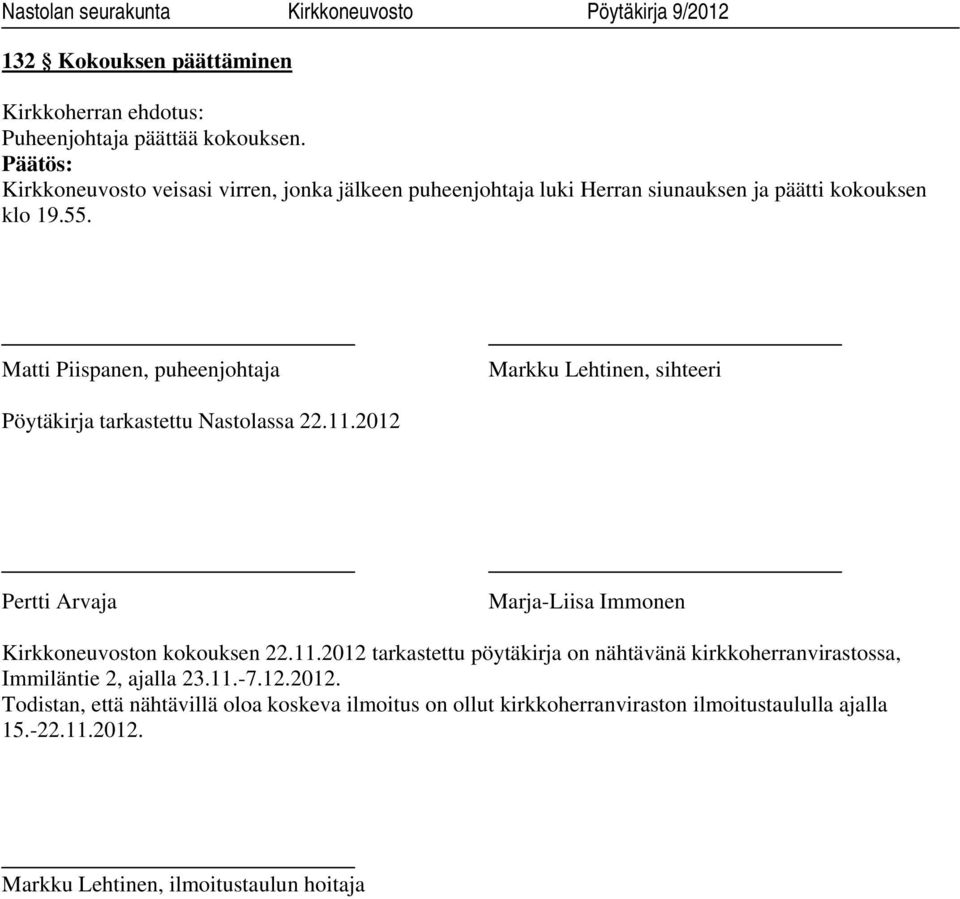 Nastolan seurakunta Kirkkoneuvosto Pöytäkirja 9/2012

132 § Kokouksen päättäminen

Kirkkoherran ehdotus:
Puheenjohtaja päättää kokouksen.
Päätös:
Kirkkoneuvosto veisasi virren, jonka jälkeen puheenjohtaja luki Herran siunauksen ja päätti kokouksen klo 19.55.

Matti Piispanen, puheenjohtaja

Markku Lehtinen, sihteeri

Pöytäkirja tarkastettu Nastolassa 22.11.2012

Pertti Arvaja

Marja-Liisa Immonen

Kirkkoneuvoston kokouksen 22.11.2012 tarkastettu pöytäkirja on nähtävänä kirkkoherranvirastossa, Immiläntie 2, ajalla 23.11.-7.12.2012.
Todistan, että nähtävillä oloa koskeva ilmoitus on ollut kirkkoherranviraston ilmoitustaululla ajalla 15.-22.11.2012.

Markku Lehtinen, ilmoitustaulun hoitaja